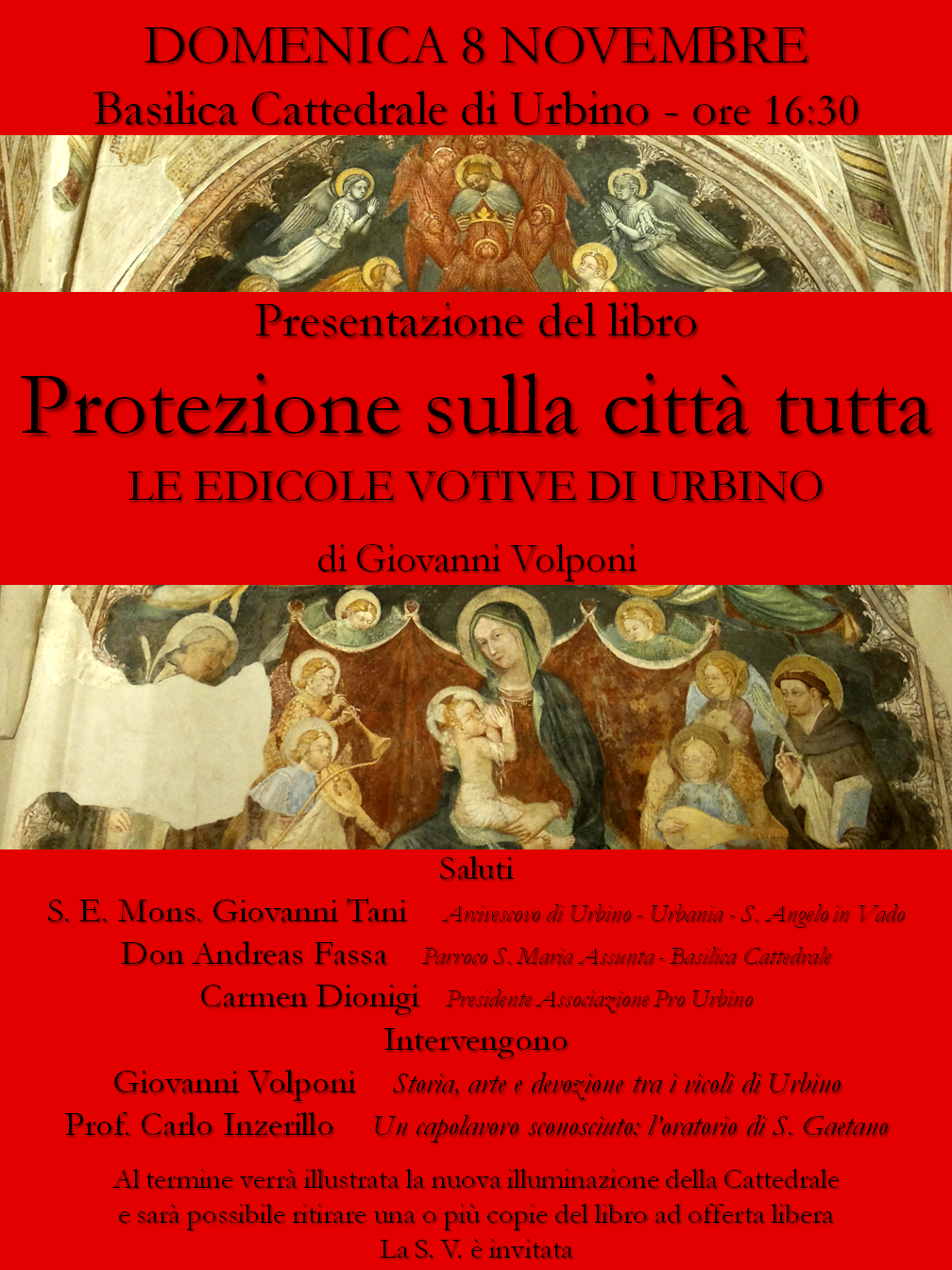 DOMENICA 8 NOVEMBRE
Basilica Cattedrale di Urbino - ore 16:30

Presentazione del libro
Protezione sulla città tutta
LE EDICOLE VOTIVE DI URBINO
di Giovanni Volponi

Saluti
S. E. Mons. Giovanni Tani Arcivescovo di Urbino - Urbania - S. Angelo in Vado
Don Andreas Fassa Parroco S. Maria Assunta - Basilica Cattedrale
Carmen Dionigi Presidente Associazione Pro Urbino
Intervengono
Giovanni Volponi Storia, arte e devozione tra i vicoli di Urbino
Prof. Carlo Inzerillo Un capolavoro sconosciuto: l'oratorio di S. Gaetano

Al termine verrà illustrata la nuova illuminazione della Cattedrale e sarà possibile ritirare una o più copie del libro ad offerta libera
La S. V. è invitata